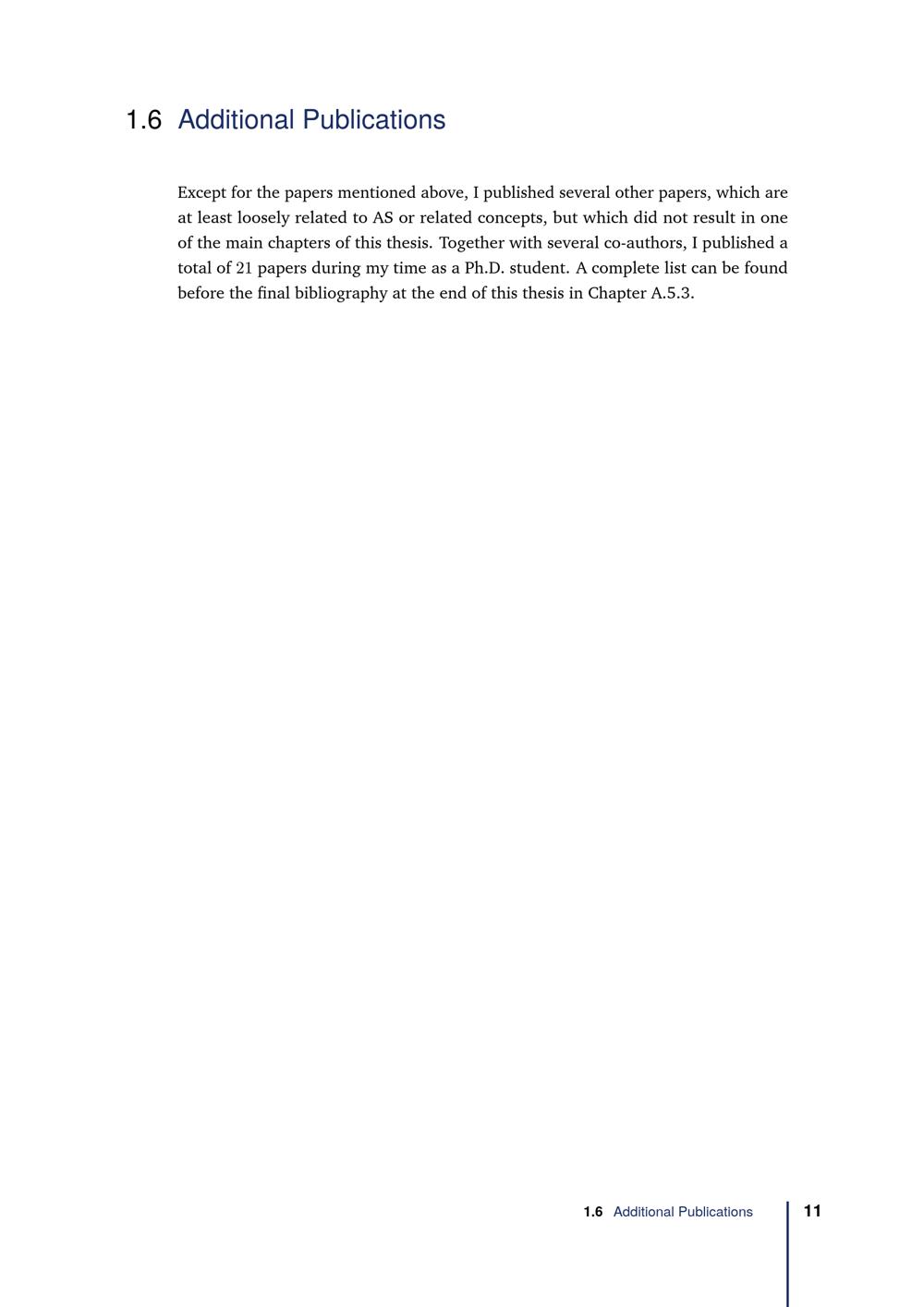 1.6 Additional Publications

Except for the papers mentioned above, I published several other papers, which are at least loosely related to AS or related concepts, but which did not result in one of the main chapters of this thesis. Together with several co-authors, I published a total of 21 papers during my time as a Ph.D. student. A complete list can be found before the final bibliography at the end of this thesis in Chapter A.5.3.

1.6 Additional Publications 11